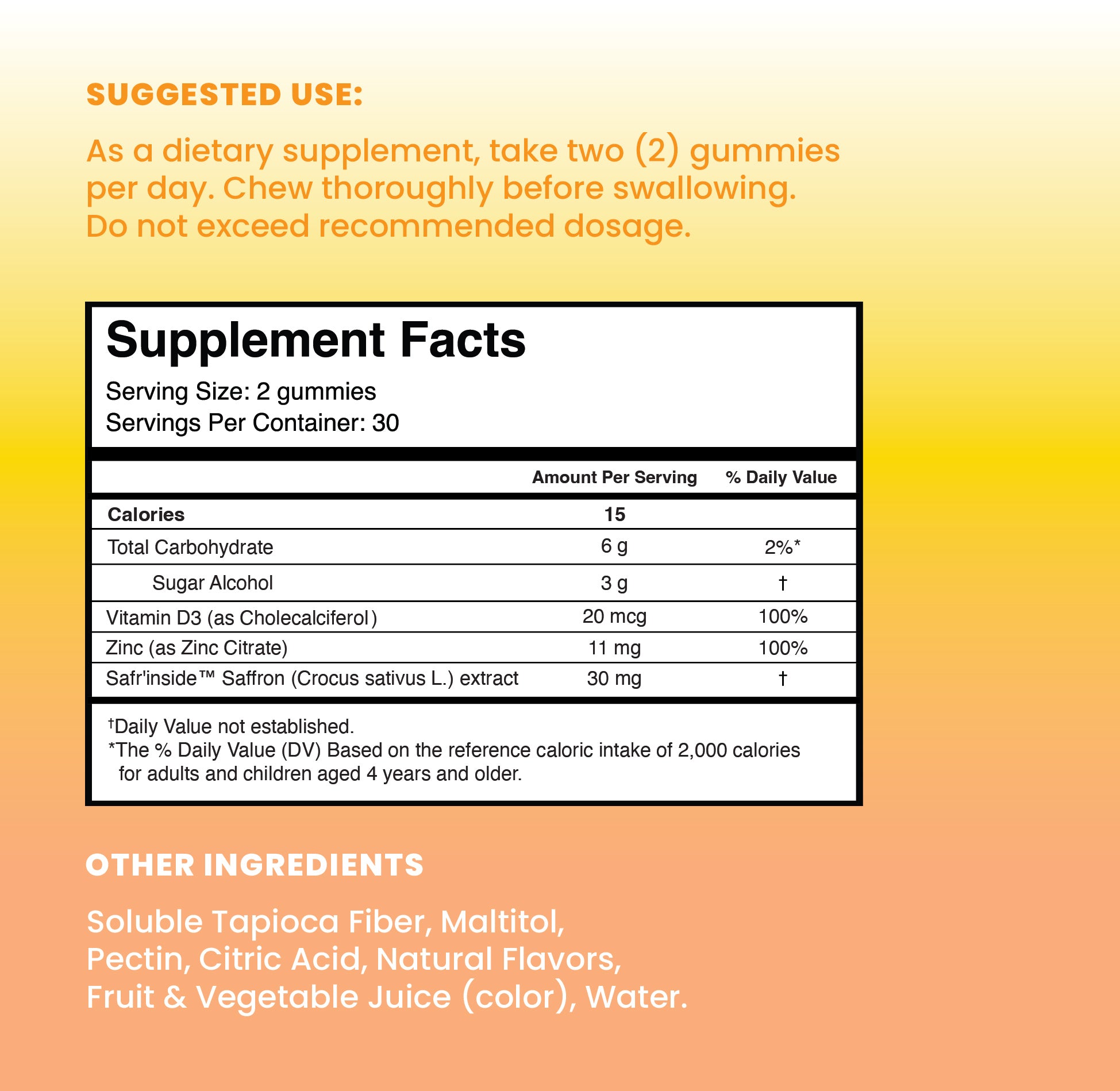 SUGGESTED USE:

As a dietary supplement, take two (2) gummies per day. Chew thoroughly before swallowing. Do not exceed recommended dosage.

Supplement Facts

Serving Size: 2 gummies
Servings Per Container: 30

| | Amount Per Serving | % Daily Value |
|---|---|---|
| Calories | 15 | |
| Total Carbohydrate | 6 g | 2%* |
| Sugar Alcohol | 3 g | † |
| Vitamin D3 (as Cholecalciferol) | 20 mcg | 100% |
| Zinc (as Zinc Citrate) | 11 mg | 100% |
| Safr'inside™ Saffron (Crocus sativus L.) extract | 30 mg | † |

†Daily Value not established.
*The % Daily Value (DV) Based on the reference caloric intake of 2,000 calories for adults and children aged 4 years and older.

OTHER INGREDIENTS

Soluble Tapioca Fiber, Maltitol, Pectin, Citric Acid, Natural Flavors, Fruit & Vegetable Juice (color), Water.